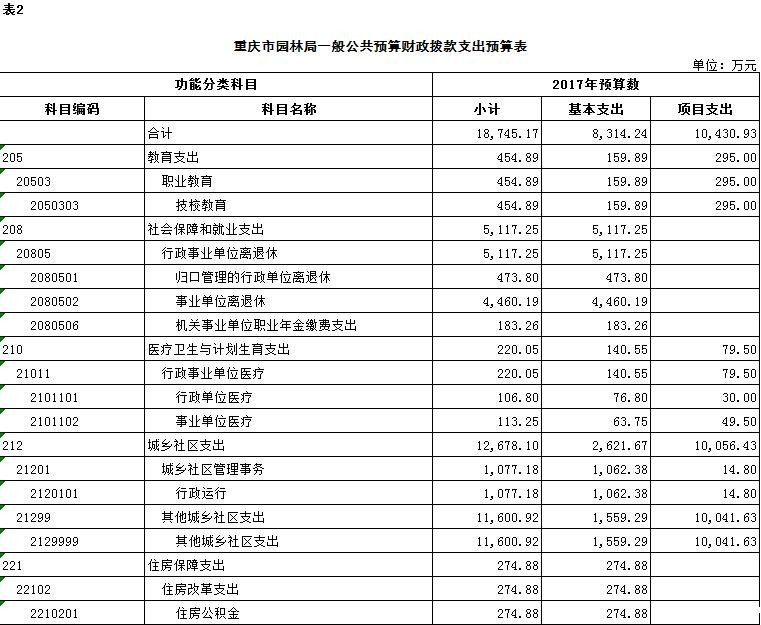 表2

重庆市园林局一般公共预算财政拨款支出预算表

单位：万元

| 功能分类科目 | | 2017年预算数 | | |
|---|---|---|---|---|
| 科目编码 | 科目名称 | 小计 | 基本支出 | 项目支出 |
| | 合计 | 18,745.17 | 8,314.24 | 10,430.93 |
| 205 | 教育支出 | 454.89 | 159.89 | 295.00 |
| 20503 | 职业教育 | 454.89 | 159.89 | 295.00 |
| 2050303 | 技校教育 | 454.89 | 159.89 | 295.00 |
| 208 | 社会保障和就业支出 | 5,117.25 | 5,117.25 | |
| 20805 | 行政事业单位离退休 | 5,117.25 | 5,117.25 | |
| 2080501 | 归口管理的行政单位离退休 | 473.80 | 473.80 | |
| 2080502 | 事业单位离退休 | 4,460.19 | 4,460.19 | |
| 2080506 | 机关事业单位职业年金缴费支出 | 183.26 | 183.26 | |
| 210 | 医疗卫生与计划生育支出 | 220.05 | 140.55 | 79.50 |
| 21011 | 行政事业单位医疗 | 220.05 | 140.55 | 79.50 |
| 2101101 | 行政单位医疗 | 106.80 | 76.80 | 30.00 |
| 2101102 | 事业单位医疗 | 113.25 | 63.75 | 49.50 |
| 212 | 城乡社区支出 | 12,678.10 | 2,621.67 | 10,056.43 |
| 21201 | 城乡社区管理事务 | 1,077.18 | 1,062.38 | 14.80 |
| 2120101 | 行政运行 | 1,077.18 | 1,062.38 | 14.80 |
| 21299 | 其他城乡社区支出 | 11,600.92 | 1,559.29 | 10,041.63 |
| 2129999 | 其他城乡社区支出 | 11,600.92 | 1,559.29 | 10,041.63 |
| 221 | 住房保障支出 | 274.88 | 274.88 | |
| 22102 | 住房改革支出 | 274.88 | 274.88 | |
| 2210201 | 住房公积金 | 274.88 | 274.88 | |